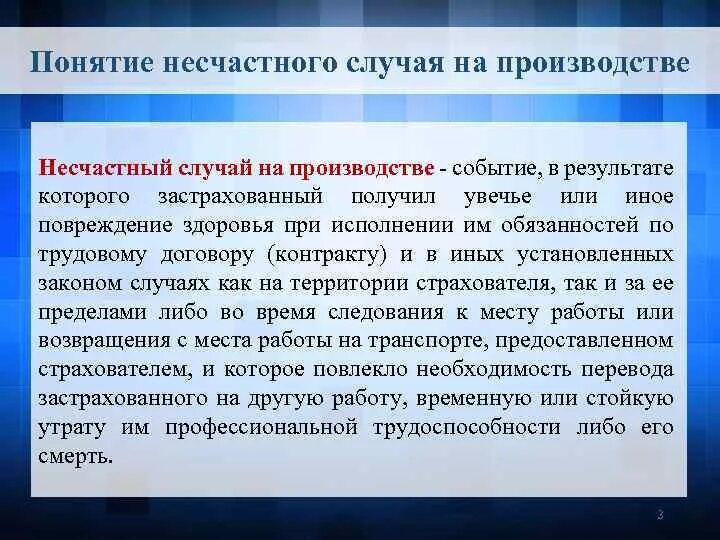 Понятие несчастного случая на производстве

Несчастный случай на производстве - событие, в результате которого застрахованный получил увечье или иное повреждение здоровья при исполнении им обязанностей по трудовому договору (контракту) и в иных установленных законом случаях как на территории страхователя, так и за ее пределами либо во время следования к месту работы или возвращения с места работы на транспорте, предоставленном страхователем, и которое повлекло необходимость перевода застрахованного на другую работу, временную или стойкую утрату им профессиональной трудоспособности либо его смерть.

3